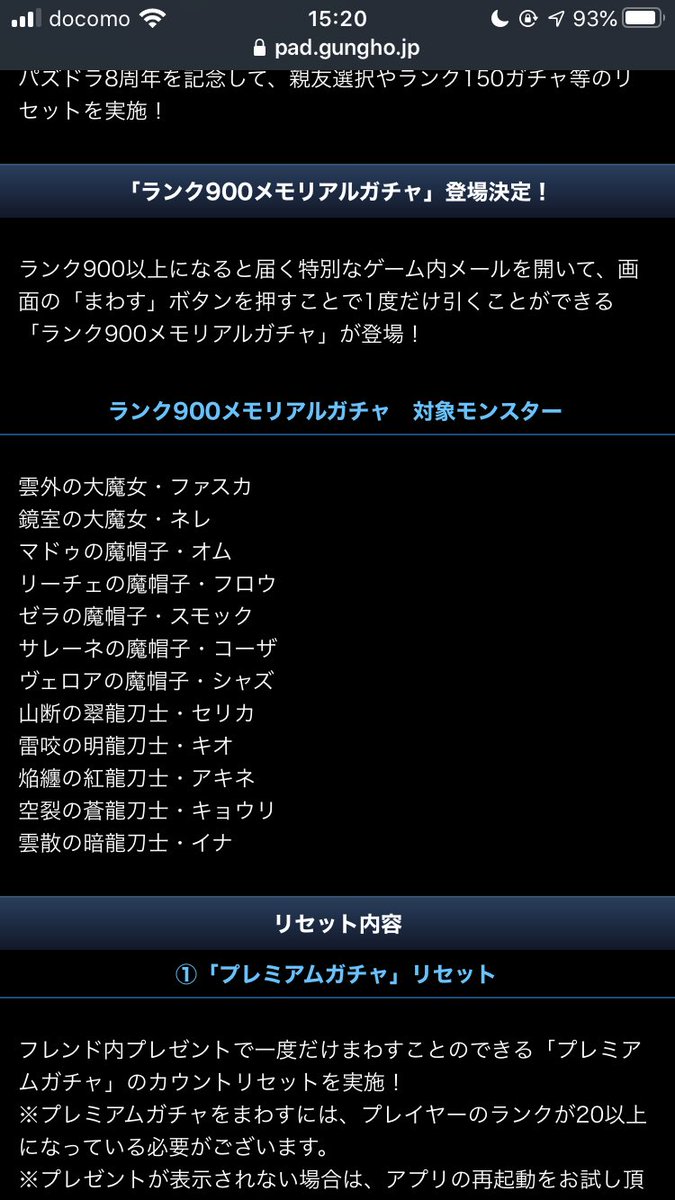 docomo 15:20 93%
pad.gungho.jp

パズドラ8周年を記念して、親友選択やランク150ガチャ等のリセットを実施！

「ランク900メモリアルガチャ」登場決定！

ランク900以上になると届く特別なゲーム内メールを開いて、画面の「まわす」ボタンを押すことで1度だけ引くことができる「ランク900メモリアルガチャ」が登場！

ランク900メモリアルガチャ　対象モンスター

雲外の大魔女・ファスカ
鏡室の大魔女・ネレ
マドゥの魔帽子・オム
リーチェの魔帽子・フロウ
ゼラの魔帽子・スモック
サレーネの魔帽子・コーザ
ヴェロアの魔帽子・シャズ
山断の翠龍刀士・セリカ
雷咬の明龍刀士・キオ
焔纏の紅龍刀士・アキネ
空裂の蒼龍刀士・キョウリ
雲散の暗龍刀士・イナ

リセット内容

①「プレミアムガチャ」リセット

フレンド内プレゼントで一度だけまわすことのできる「プレミアムガチャ」のカウントリセットを実施！
※プレミアムガチャをまわすには、プレイヤーのランクが20以上になっている必要がございます。
※プレゼントが表示されない場合は、アプリの再起動をお試し頂